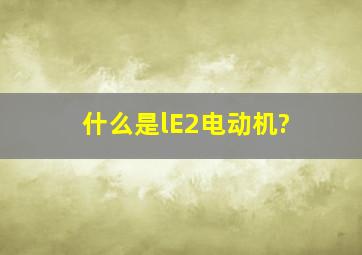 什么是lE2电动机?